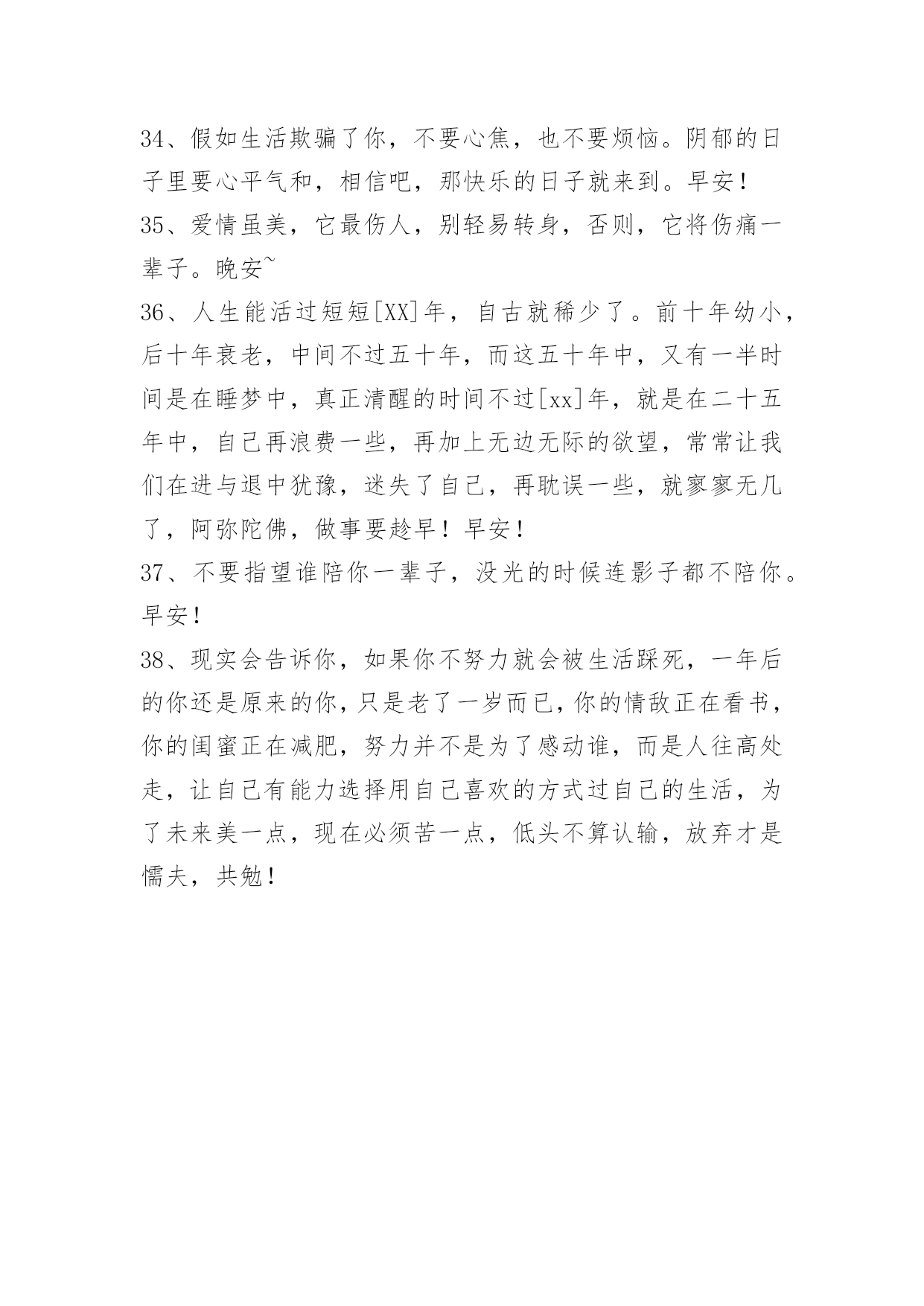 34、假如生活欺骗了你，不要心焦，也不要烦恼。阴郁的日子里要心平气和，相信吧，那快乐的日子就来到。早安！

35、爱情虽美，它最伤人，别轻易转身，否则，它将伤痛一辈子。晚安~

36、人生能活过短短[XX]年，自古就稀少了。前十年幼小，后十年衰老，中间不过五十年，而这五十年中，又有一半时间是在睡梦中，真正清醒的时间不过[xx]年，就是在二十五年中，自己再浪费一些，再加上无边无际的欲望，常常让我们在进与退中犹豫，迷失了自己，再耽误一些，就寥寥无几了，阿弥陀佛，做事要趁早！早安！

37、不要指望谁陪你一辈子，没光的时候连影子都不陪你。早安！

38、现实会告诉你，如果你不努力就会被生活踩死，一年后的你还是原来的你，只是老了一岁而已，你的情敌正在看书，你的闺蜜正在减肥，努力并不是为了感动谁，而是人往高处走，让自己有能力选择用自己喜欢的方式过自己的生活，为了未来美一点，现在必须苦一点，低头不算认输，放弃才是懦夫，共勉！